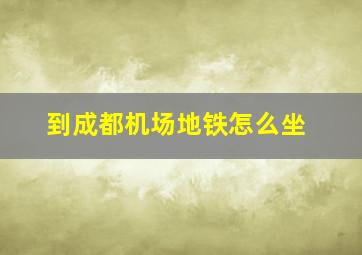 到成都机场地铁怎么坐